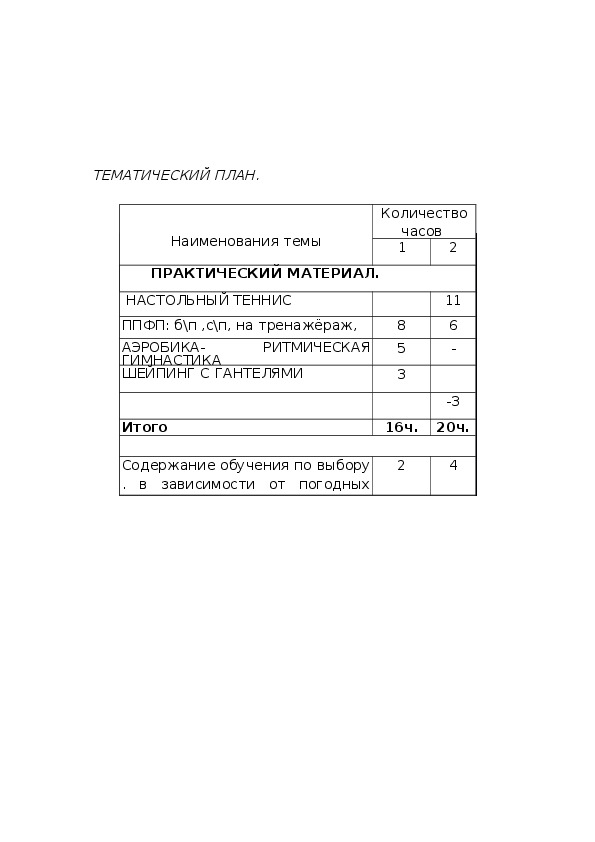 ТЕМАТИЧЕСКИЙ ПЛАН.

| Наименования темы | Количество часов | |
|---|---|---|
| | 1 | 2 |
| ПРАКТИЧЕСКИЙ МАТЕРИАЛ. | | |
| НАСТОЛЬНЫЙ ТЕННИС | | 11 |
| ППФП: б\п ,с\п, на тренажёраж, | 8 | 6 |
| АЭРОБИКА- РИТМИЧЕСКАЯ ГИМНАСТИКА | 5 | - |
| ШЕЙПИНГ С ГАНТЕЛЯМИ | 3 | |
| | | -3 |
| Итого | 16ч. | 20ч. |
| | | |
| Содержание обучения по выбору . в зависимости от погодных | 2 | 4 |